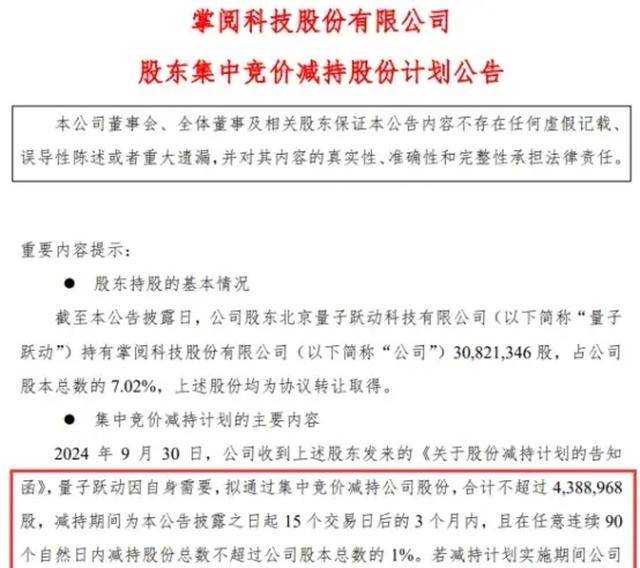 掌阅科技股份有限公司
股东集中竞价减持股份计划公告

本公司董事会、全体董事及相关股东保证本公告内容不存在任何虚假记载、误导性陈述或者重大遗漏，并对其内容的真实性、准确性和完整性承担法律责任。

重要内容提示：

● 股东持股的基本情况

截至本公告披露日，公司股东北京量子跃动科技有限公司（以下简称“量子跃动”）持有掌阅科技股份有限公司（以下简称“公司”）30,821,346股，占公司股本总数的7.02%，上述股份均为协议转让取得。

● 集中竞价减持计划的主要内容

2024年9月30日，公司收到上述股东发来的《关于股份减持计划的告知函》，量子跃动因自身需要，拟通过集中竞价减持公司股份，合计不超过4,388,968股，减持期间为本公告披露之日起15个交易日后的3个月内，且在任意连续90个自然日内减持股份总数不超过公司股本总数的1%。若减持计划实施期间公司